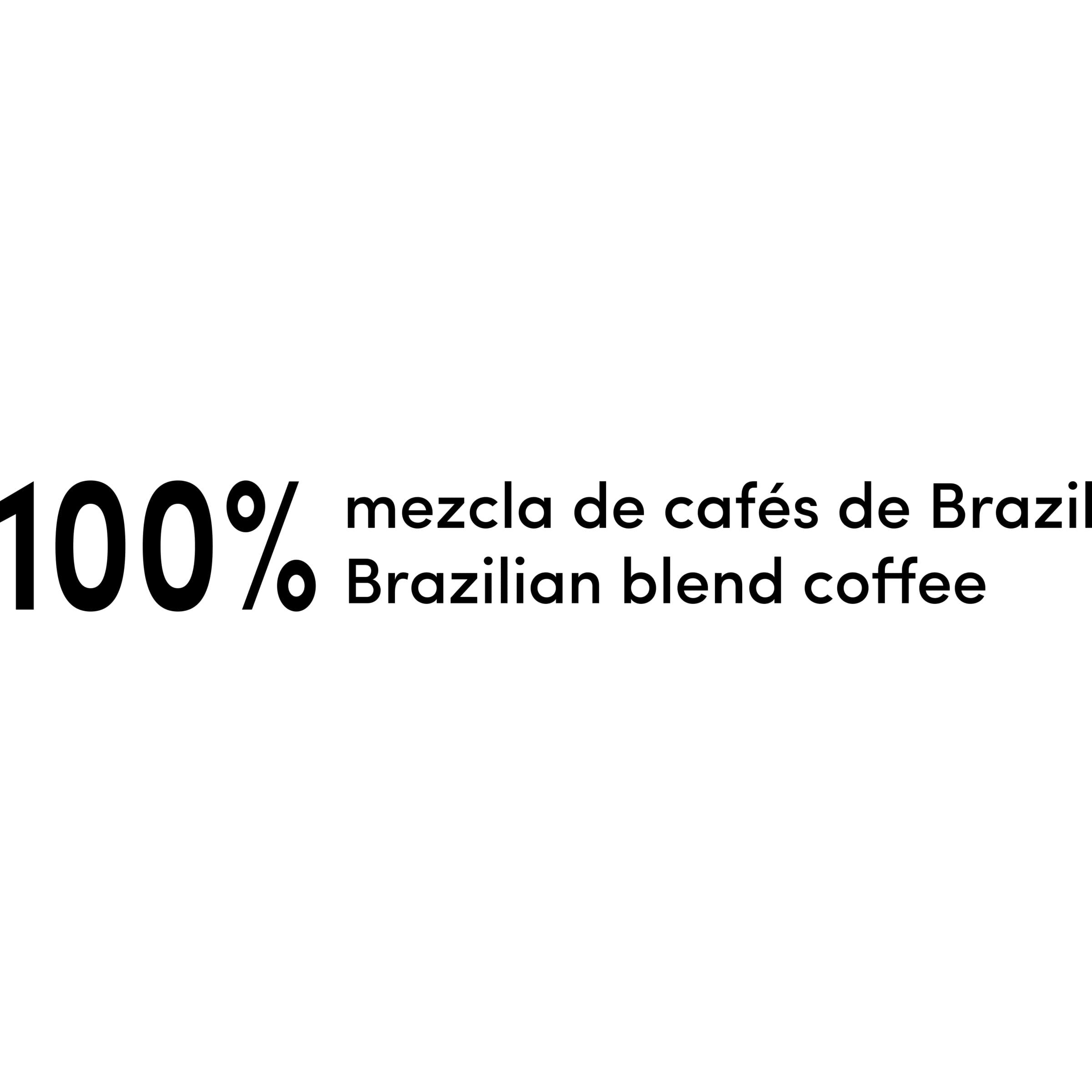 100% mezcla de cafés de Brazil
Brazilian blend coffee